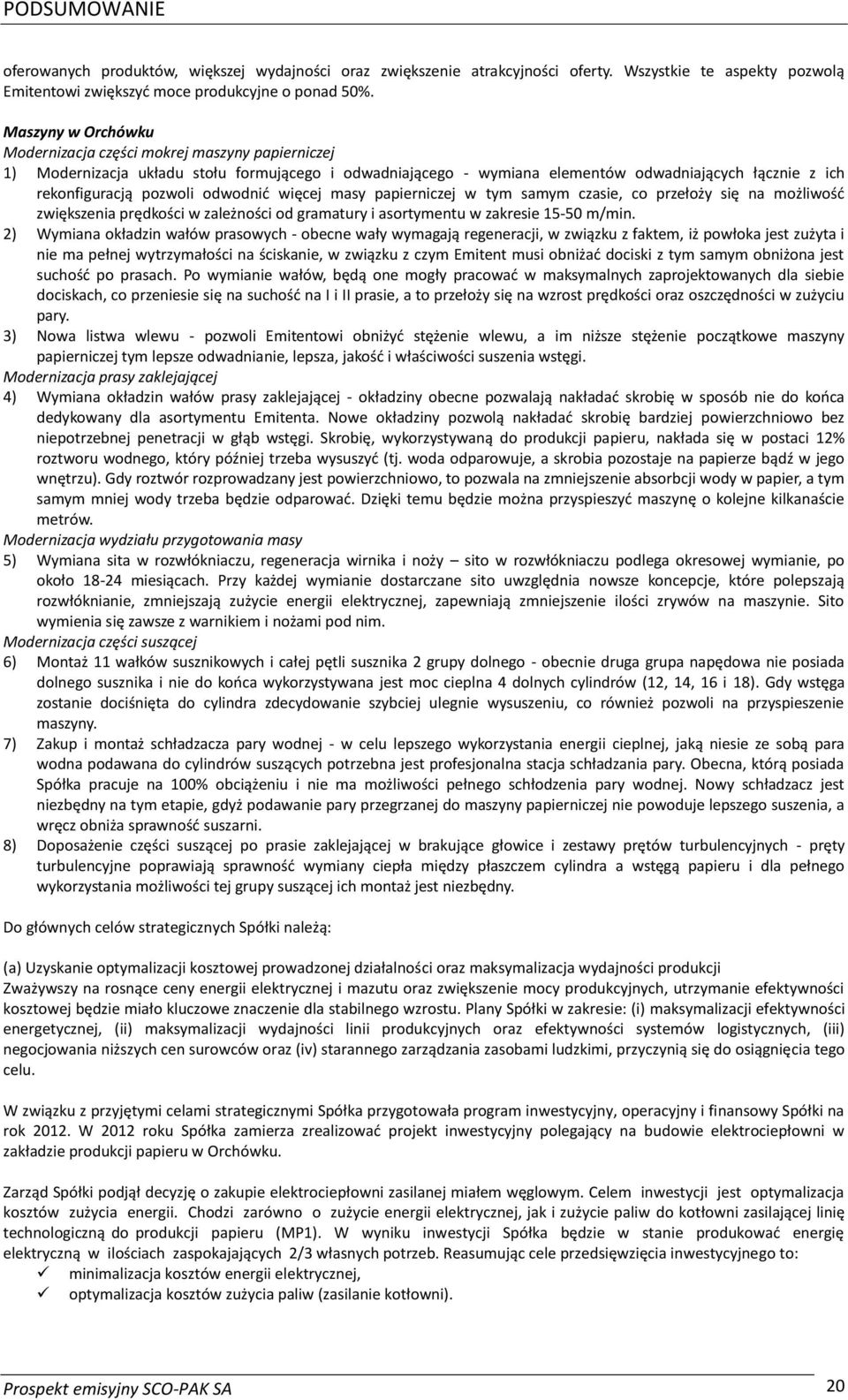 PODSUMOWANIE

oferowanych produktów, większej wydajności oraz zwiększenie atrakcyjności oferty. Wszystkie te aspekty pozwolą Emitentowi zwiększyć moce produkcyjne o ponad 50%.

Maszyny w Orchówku
Modernizacja części mokrej maszyny papierniczej
1) Modernizacja układu stołu formującego i odwadniającego - wymiana elementów odwadniających łącznie z ich rekonfiguracją pozwoli odwodnić więcej masy papierniczej w tym samym czasie, co przełoży się na możliwość zwiększenia prędkości w zależności od gramatury i asortymentu w zakresie 15-50 m/min.
2) Wymiana okładzin wałów prasowych - obecne wały wymagają regeneracji, w związku z faktem, iż powłoka jest zużyta i nie ma pełnej wytrzymałości na ściskanie, w związku z czym Emitent musi obniżać dociski z tym samym obniżona jest suchość po prasach. Po wymianie wałów, będą one mogły pracować w maksymalnych zaprojektowanych dla siebie dociskach, co przeniesie się na suchość na I i II prasie, a to przełoży się na wzrost prędkości oraz oszczędności w zużyciu pary.
3) Nowa listwa wlewu - pozwoli Emitentowi obniżyć stężenie wlewu, a im niższe stężenie początkowe maszyny papierniczej tym lepsze odwadnianie, lepsza, jakość i właściwości suszenia wstęgi.
Modernizacja prasy zaklejającej
4) Wymiana okładzin wałów prasy zaklejającej - okładziny obecne pozwalają nakładać skrobię w sposób nie do końca dedykowany dla asortymentu Emitenta. Nowe okładziny pozwolą nakładać skrobię bardziej powierzchniowo bez niepotrzebnej penetracji w głąb wstęgi. Skrobię, wykorzystywaną do produkcji papieru, nakłada się w postaci 12% roztworu wodnego, który później trzeba wysuszyć (tj. woda odparowuje, a skrobia pozostaje na papierze bądź w jego wnętrzu). Gdy roztwór rozprowadzany jest powierzchniowo, to pozwala na zmniejszenie absorbcji wody w papier, a tym samym mniej wody trzeba będzie odparować. Dzięki temu będzie można przyspieszyć maszynę o kolejne kilkanaście metrów.
Modernizacja wydziału przygotowania masy
5) Wymiana sita w rozwłókniaczu, regeneracja wirnika i noży – sito w rozwłókniaczu podlega okresowej wymianie, po około 18-24 miesiącach. Przy każdej wymianie dostarczane sito uwzględnia nowsze koncepcje, które polepszają rozwłóknianie, zmniejszają zużycie energii elektrycznej, zapewniają zmniejszenie ilości zrywów na maszynie. Sito wymienia się zawsze z warnikiem i nożami pod nim.
Modernizacja części suszącej
6) Montaż 11 wałków susznikowych i całej pętli susznika 2 grupy dolnego - obecnie druga grupa napędowa nie posiada dolnego susznika i nie do końca wykorzystywana jest moc cieplna 4 dolnych cylindrów (12, 14, 16 i 18). Gdy wstęga zostanie dociśnięta do cylindra zdecydowanie szybciej ulegnie wysuszeniu, co również pozwoli na przyspieszenie maszyny.
7) Zakup i montaż schładzacza pary wodnej - w celu lepszego wykorzystania energii cieplnej, jaką niesie ze sobą para wodna podawana do cylindrów suszących potrzebna jest profesjonalna stacja schładzania pary. Obecna, którą posiada Spółka pracuje na 100% obciążeniu i nie ma możliwości pełnego schłodzenia pary wodnej. Nowy schładzacz jest niezbędny na tym etapie, gdyż podawanie pary przegrzanej do maszyny papierniczej nie powoduje lepszego suszenia, a wręcz obniża sprawność suszarni.
8) Doposażenie części suszącej po prasie zaklejającej w brakujące głowice i zestawy prętów turbulencyjnych - pręty turbulencyjne poprawiają sprawność wymiany ciepła między płaszczem cylindra a wstęgą papieru i dla pełnego wykorzystania możliwości tej grupy suszącej ich montaż jest niezbędny.

Do głównych celów strategicznych Spółki należą:

(a) Uzyskanie optymalizacji kosztowej prowadzonej działalności oraz maksymalizacja wydajności produkcji
Zważywszy na rosnące ceny energii elektrycznej i mazutu oraz zwiększenie mocy produkcyjnych, utrzymanie efektywności kosztowej będzie miało kluczowe znaczenie dla stabilnego wzrostu. Plany Spółki w zakresie: (i) maksymalizacji efektywności energetycznej, (ii) maksymalizacji wydajności linii produkcyjnych oraz efektywności systemów logistycznych, (iii) negocjowania niższych cen surowców oraz (iv) starannego zarządzania zasobami ludzkimi, przyczynią się do osiągnięcia tego celu.

W związku z przyjętymi celami strategicznymi Spółka przygotowała program inwestycyjny, operacyjny i finansowy Spółki na rok 2012. W 2012 roku Spółka zamierza zrealizować projekt inwestycyjny polegający na budowie elektrociepłowni w zakładzie produkcji papieru w Orchówku.

Zarząd Spółki podjął decyzję o zakupie elektrociepłowni zasilanej miałem węglowym. Celem inwestycji jest optymalizacja kosztów zużycia energii. Chodzi zarówno o zużycie energii elektrycznej, jak i zużycie paliw do kotłowni zasilającej linię technologiczną do produkcji papieru (MP1). W wyniku inwestycji Spółka będzie w stanie produkować energię elektryczną w ilościach zaspokajających 2/3 własnych potrzeb. Reasumując cele przedsięwzięcia inwestycyjnego to:
✓ minimalizacja kosztów energii elektrycznej,
✓ optymalizacja kosztów zużycia paliw (zasilanie kotłowni).

Prospekt emisyjny SCO-PAK SA
20